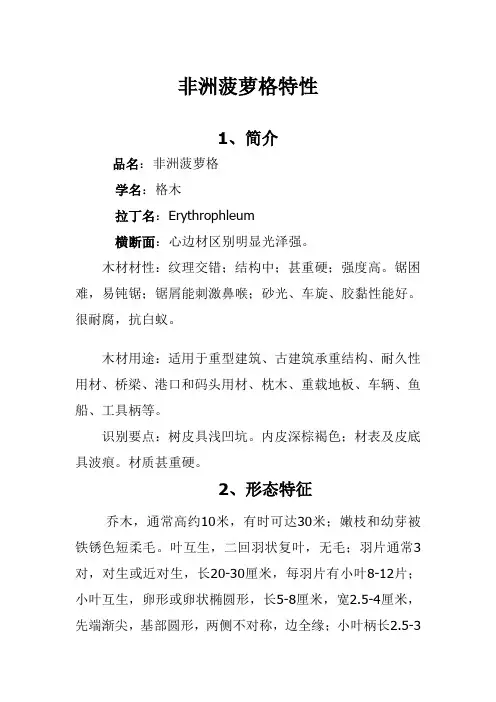 非洲菠萝格特性

1、简介

品名：非洲菠萝格

学名：格木

拉丁名：Erythrophleum

横断面：心边材区别明显光泽强。

木材材性：纹理交错；结构中；甚重硬；强度高。锯困难，易钝锯；锯屑能刺激鼻喉；砂光、车旋、胶黏性能好。很耐腐，抗白蚁。

木材用途：适用于重型建筑、古建筑承重结构、耐久性用材、桥梁、港口和码头用材、枕木、重载地板、车辆、鱼船、工具柄等。

识别要点：树皮具浅凹坑。内皮深棕褐色；材表及皮底具波痕。材质甚重硬。

2、形态特征

乔木，通常高约10米，有时可达30米；嫩枝和幼芽被铁锈色短柔毛。叶互生，二回羽状复叶，无毛；羽片通常3对，对生或近对生，长20-30厘米，每羽片有小叶8-12片；小叶互生，卵形或卵状椭圆形，长5-8厘米，宽2.5-4厘米，先端渐尖，基部圆形，两侧不对称，边全缘；小叶柄长2.5-3